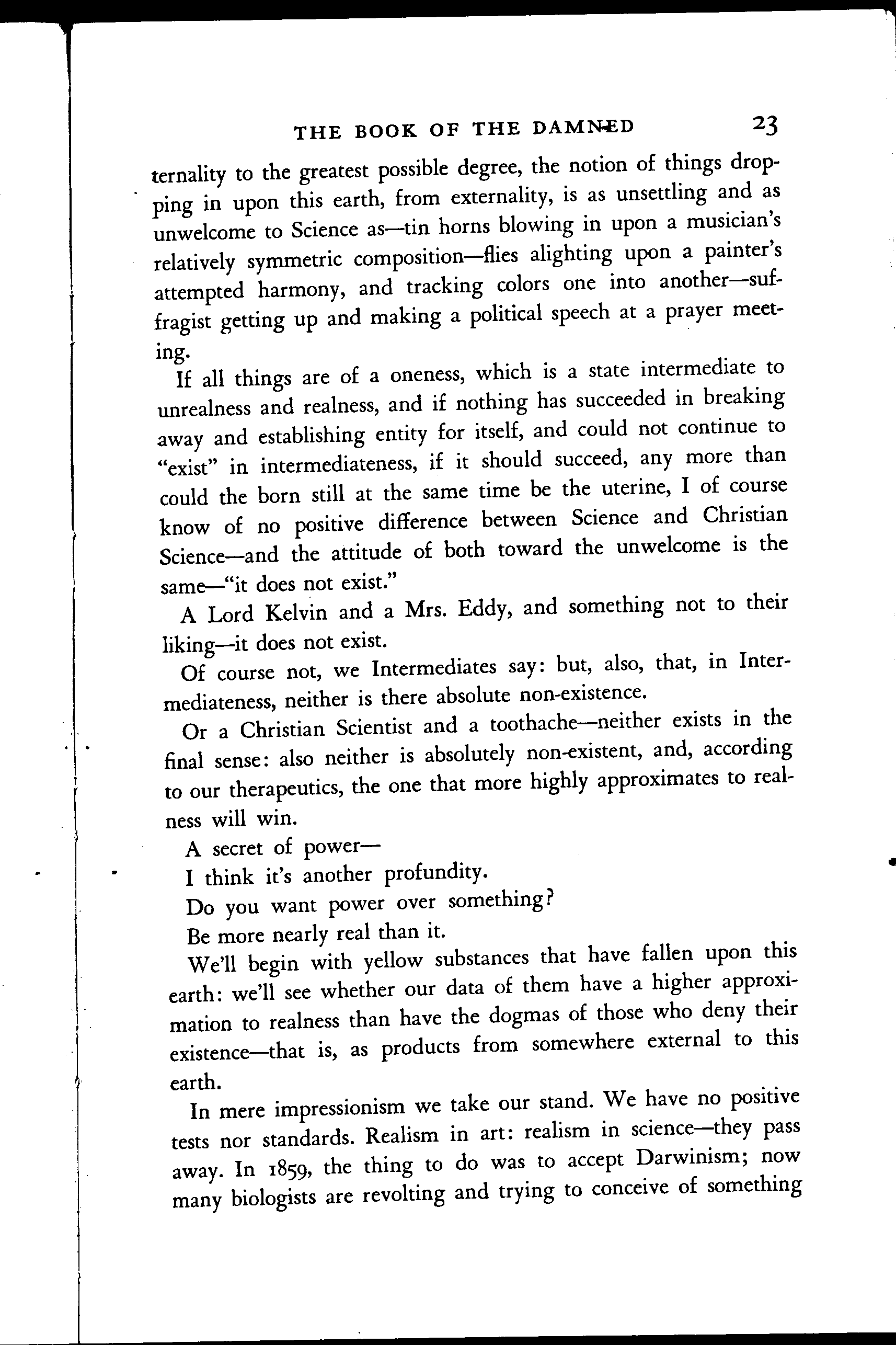 THE BOOK OF THE DAMNED 23

ternality to the greatest possible degree, the notion of things dropping in upon this earth, from externality, is as unsettling and as unwelcome to Science as—tin horns blowing in upon a musician's relatively symmetric composition—flies alighting upon a painter's attempted harmony, and tracking colors one into another—suffragist getting up and making a political speech at a prayer meeting.

If all things are of a oneness, which is a state intermediate to unrealness and realness, and if nothing has succeeded in breaking away and establishing entity for itself, and could not continue to "exist" in intermediateness, if it should succeed, any more than could the born still at the same time be the uterine, I of course know of no positive difference between Science and Christian Science—and the attitude of both toward the unwelcome is the same—"it does not exist."

A Lord Kelvin and a Mrs. Eddy, and something not to their liking—it does not exist.

Of course not, we Intermediates say: but, also, that, in Intermediateness, neither is there absolute non-existence.

Or a Christian Scientist and a toothache—neither exists in the final sense: also neither is absolutely non-existent, and, according to our therapeutics, the one that more highly approximates to realness will win.

A secret of power—

I think it's another profundity.

Do you want power over something?

Be more nearly real than it.

We'll begin with yellow substances that have fallen upon this earth: we'll see whether our data of them have a higher approximation to realness than have the dogmas of those who deny their existence—that is, as products from somewhere external to this earth.

In mere impressionism we take our stand. We have no positive tests nor standards. Realism in art: realism in science—they pass away. In 1859, the thing to do was to accept Darwinism; now many biologists are revolting and trying to conceive of something